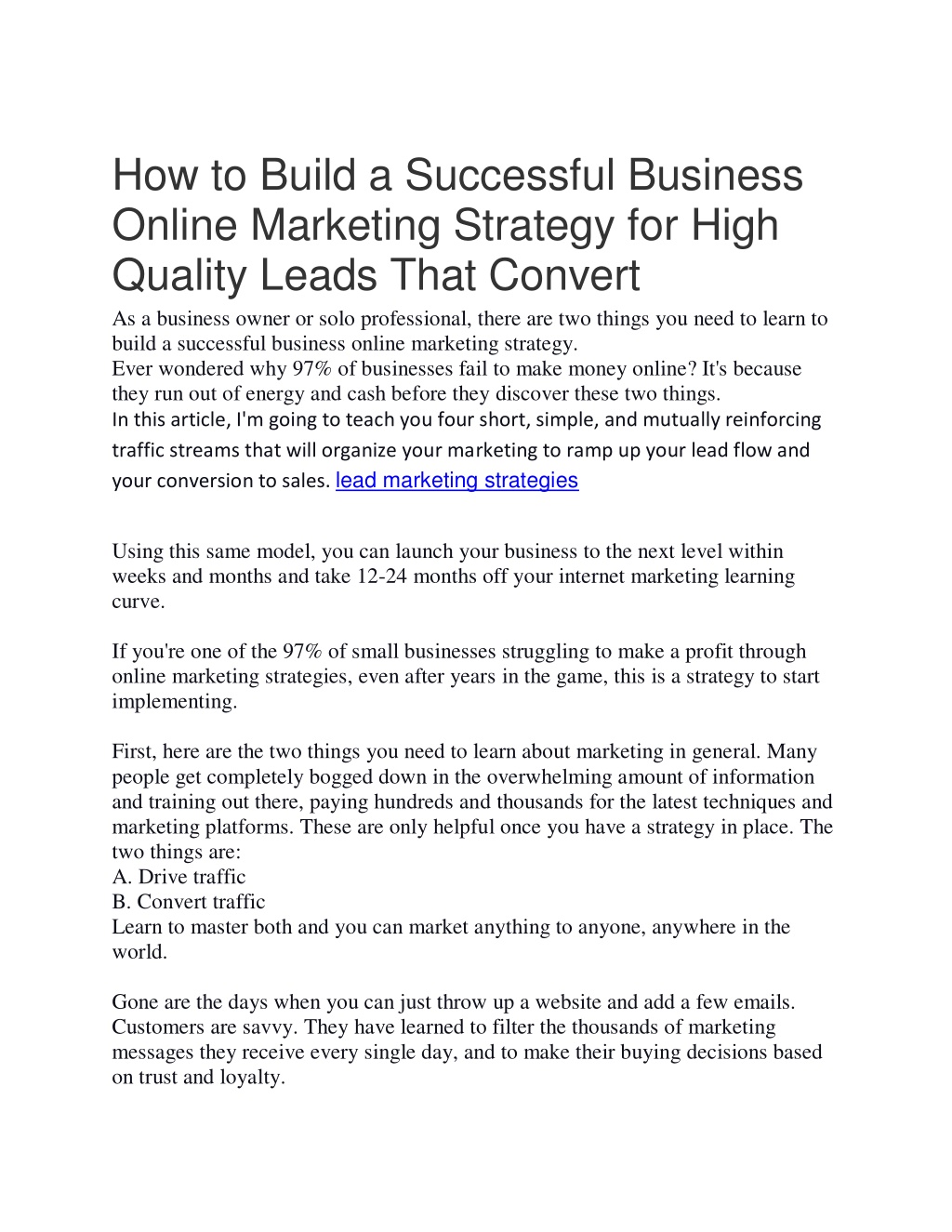 How to Build a Successful Business Online Marketing Strategy for High Quality Leads That Convert

As a business owner or solo professional, there are two things you need to learn to build a successful business online marketing strategy.
Ever wondered why 97% of businesses fail to make money online? It's because they run out of energy and cash before they discover these two things.
In this article, I'm going to teach you four short, simple, and mutually reinforcing traffic streams that will organize your marketing to ramp up your lead flow and your conversion to sales. lead marketing strategies

Using this same model, you can launch your business to the next level within weeks and months and take 12-24 months off your internet marketing learning curve.

If you're one of the 97% of small businesses struggling to make a profit through online marketing strategies, even after years in the game, this is a strategy to start implementing.

First, here are the two things you need to learn about marketing in general. Many people get completely bogged down in the overwhelming amount of information and training out there, paying hundreds and thousands for the latest techniques and marketing platforms. These are only helpful once you have a strategy in place. The two things are:
A. Drive traffic
B. Convert traffic
Learn to master both and you can market anything to anyone, anywhere in the world.

Gone are the days when you can just throw up a website and add a few emails. Customers are savvy. They have learned to filter the thousands of marketing messages they receive every single day, and to make their buying decisions based on trust and loyalty.